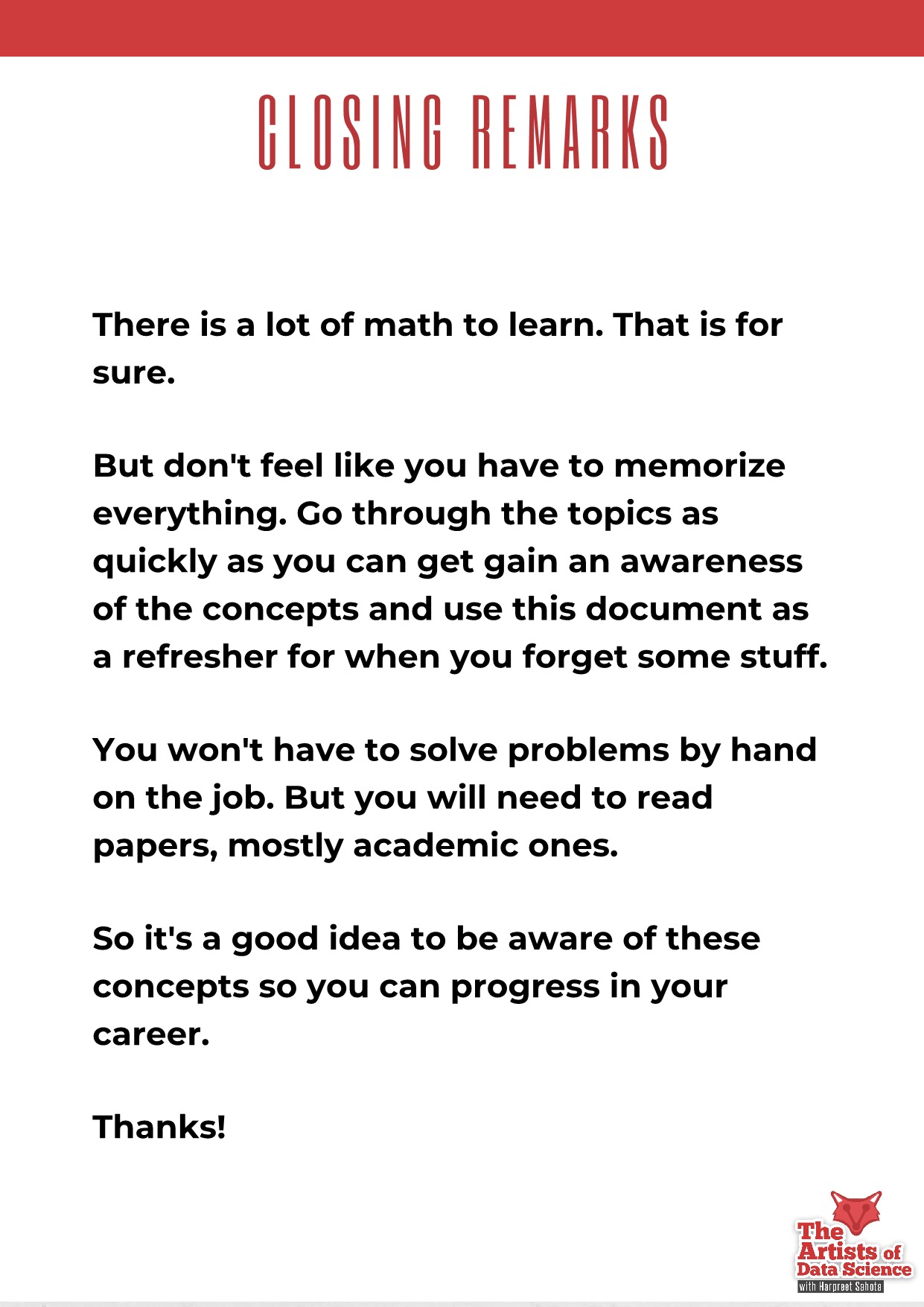 CLOSING REMARKS

There is a lot of math to learn. That is for sure.

But don't feel like you have to memorize everything. Go through the topics as quickly as you can get gain an awareness of the concepts and use this document as a refresher for when you forget some stuff.

You won't have to solve problems by hand on the job. But you will need to read papers, mostly academic ones.

So it's a good idea to be aware of these concepts so you can progress in your career.

Thanks!

The Artists of Data Science
with Harpreet Sahota